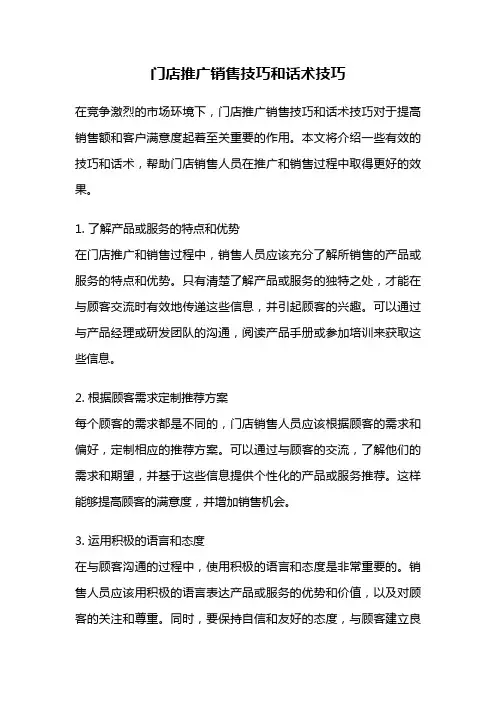 门店推广销售技巧和话术技巧

在竞争激烈的市场环境下，门店推广销售技巧和话术技巧对于提高销售额和客户满意度起着至关重要的作用。本文将介绍一些有效的技巧和话术，帮助门店销售人员在推广和销售过程中取得更好的效果。

1. 了解产品或服务的特点和优势
在门店推广和销售过程中，销售人员应该充分了解所销售的产品或服务的特点和优势。只有清楚了解产品或服务的独特之处，才能在与顾客交流时有效地传递这些信息，并引起顾客的兴趣。可以通过与产品经理或研发团队的沟通，阅读产品手册或参加培训来获取这些信息。

2. 根据顾客需求定制推荐方案
每个顾客的需求都是不同的，门店销售人员应该根据顾客的需求和偏好，定制相应的推荐方案。可以通过与顾客的交流，了解他们的需求和期望，并基于这些信息提供个性化的产品或服务推荐。这样能够提高顾客的满意度，并增加销售机会。

3. 运用积极的语言和态度
在与顾客沟通的过程中，使用积极的语言和态度是非常重要的。销售人员应该用积极的语言表达产品或服务的优势和价值，以及对顾客的关注和尊重。同时，要保持自信和友好的态度，与顾客建立良